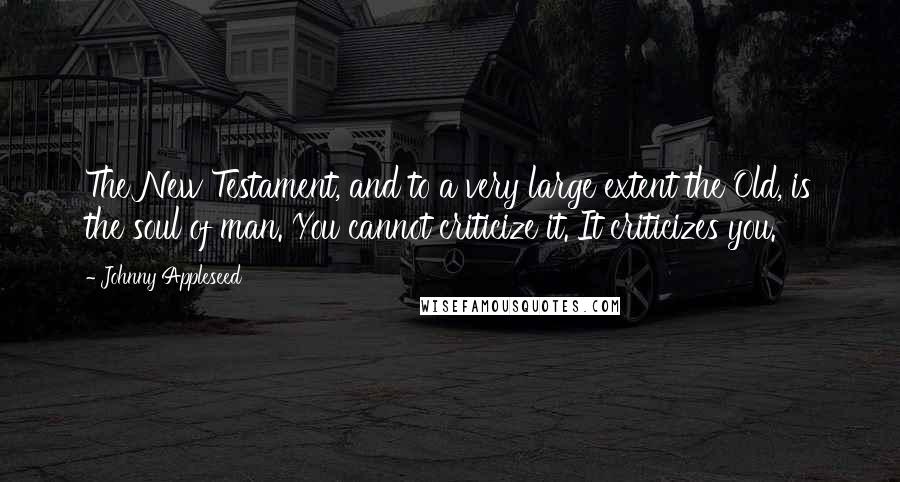 The New Testament, and to a very large extent the Old, is the soul of man. You cannot criticize it. It criticizes you.

- Johnny Appleseed

WISEFAMOUSQUOTES.COM